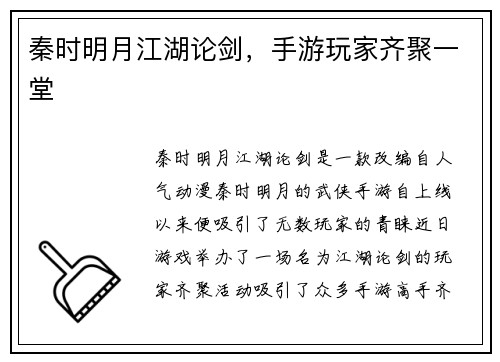 秦时明月江湖论剑，手游玩家齐聚一堂

秦时明月江湖论剑是一款改编自人气动漫秦时明月的武侠手游自上线以来便吸引了无数玩家的青睐近日游戏举办了一场名为江湖论剑的玩家齐聚活动吸引了众多手游高手齐